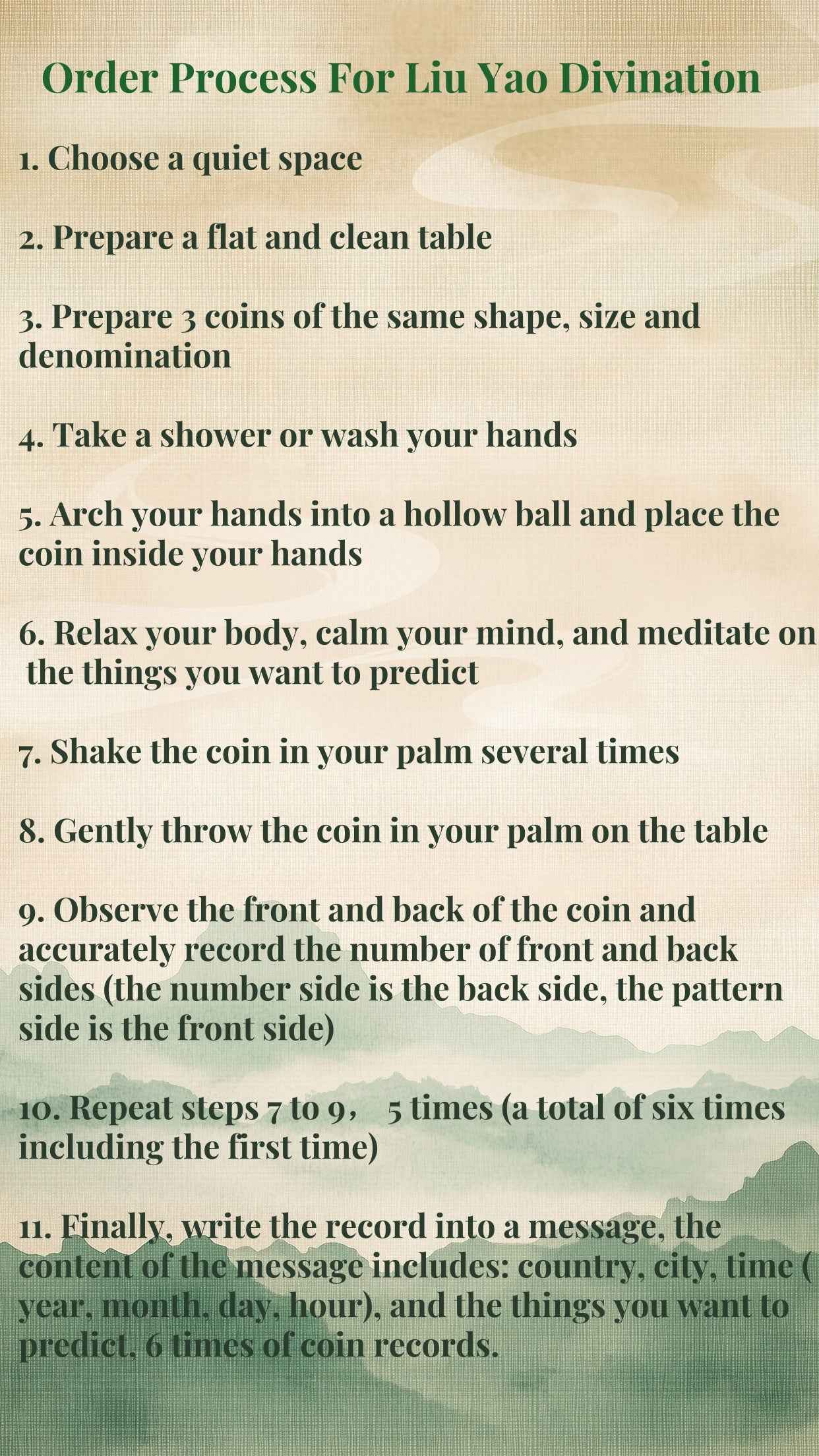 Order Process For Liu Yao Divination

1. Choose a quiet space

2. Prepare a flat and clean table

3. Prepare 3 coins of the same shape, size and denomination

4. Take a shower or wash your hands

5. Arch your hands into a hollow ball and place the coin inside your hands

6. Relax your body, calm your mind, and meditate on the things you want to predict

7. Shake the coin in your palm several times

8. Gently throw the coin in your palm on the table

9. Observe the front and back of the coin and accurately record the number of front and back sides (the number side is the back side, the pattern side is the front side)

10. Repeat steps 7 to 9， 5 times (a total of six times including the first time)

11. Finally, write the record into a message, the content of the message includes: country, city, time ( year, month, day, hour), and the things you want to predict, 6 times of coin records.